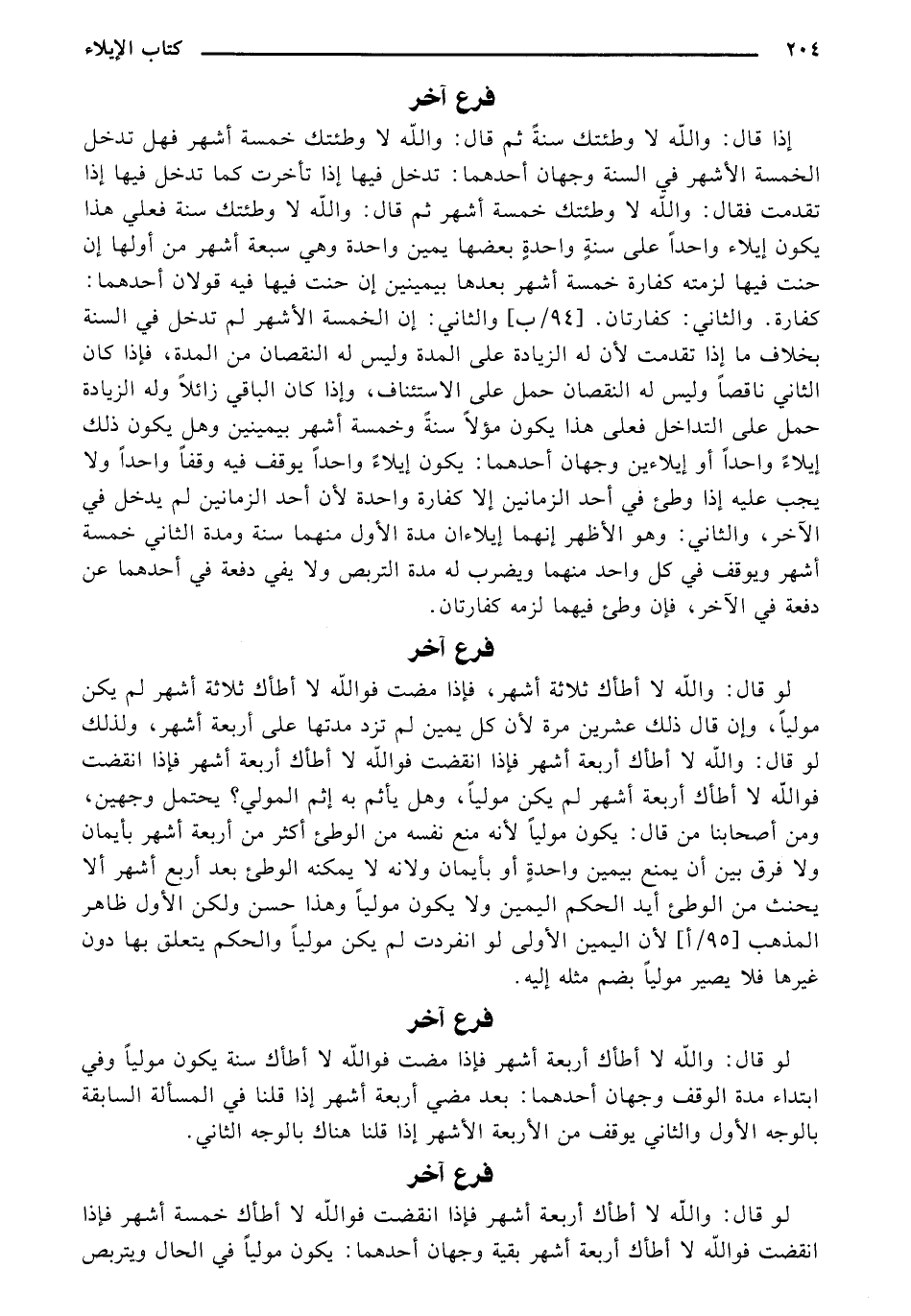 ٢٠٤ كتاب الإيلاء

فرع آخر

إذا قال: واللّه لا وطئتك سنةً ثم قال: واللّه لا وطئتك خمسة أشهر فهل تدخل الخمسة الأشهر في السنة وجهان أحدهما: تدخل فيها إذا تأخرت كما تدخل فيها إذا تقدمت فقال: واللّه لا وطئتك خمسة أشهر ثم قال: واللّه لا وطئتك سنة فعلي هذا يكون إيلاء واحداً على سنةٍ واحدةٍ بعضها يمين واحدة وهي سبعة أشهر من أولها إن حنث فيها لزمته كفارة خمسة أشهر بعدها بيمينين إن حنث فيها فيه قولان أحدهما: كفارة. والثاني: كفارتان. [٩٤/ب] والثاني: إن الخمسة الأشهر لم تدخل في السنة بخلاف ما إذا تقدمت لأن له الزيادة على المدة وليس له النقصان من المدة، فإذا كان الثاني ناقصاً وليس له النقصان حمل على الاستئناف، وإذا كان الباقي زائلاً وله الزيادة حمل على التداخل فعلى هذا يكون مؤلاً سنةً وخمسة أشهر بيمينين وهل يكون ذلك إيلاءً واحداً أو إيلاءين وجهان أحدهما: يكون إيلاءً واحداً يوقف فيه وقفاً واحداً ولا يجب عليه إذا وطئ في أحد الزمانين إلا كفارة واحدة لأن أحد الزمانين لم يدخل في الآخر، والثاني: وهو الأظهر إنهما إيلاءان مدة الأول منهما سنة ومدة الثاني خمسة أشهر ويوقف في كل واحد منهما ويضرب له مدة التربص ولا يفي دفعة في أحدهما عن دفعة في الآخر، فإن وطئ فيهما لزمه كفارتان.

فرع آخر

لو قال: واللّه لا أطأك ثلاثة أشهر، فإذا مضت فواللّه لا أطأك ثلاثة أشهر لم يكن مولياً، وإن قال ذلك عشرين مرة لأن كل يمين لم تزد مدتها على أربعة أشهر، ولذلك لو قال: واللّه لا أطأك أربعة أشهر فإذا انقضت فواللّه لا أطأك أربعة أشهر فإذا انقضت فواللّه لا أطأك أربعة أشهر لم يكن مولياً، وهل يأثم به إثم المولي؟ يحتمل وجهين، ومن أصحابنا من قال: يكون مولياً لأنه منع نفسه من الوطئ أكثر من أربعة أشهر بأيمان ولا فرق بين أن يمنع بيمين واحدةٍ أو بأيمان ولانه لا يمكنه الوطئ بعد أربع أشهر ألا يحنث من الوطئ أيد الحكم اليمين ولا يكون مولياً وهذا حسن ولكن الأول ظاهر المذهب [٩٥/أ] لأن اليمين الأولى لو انفردت لم يكن مولياً والحكم يتعلق بها دون غيرها فلا يصير مولياً بضم مثله إليه.

فرع آخر

لو قال: واللّه لا أطأك أربعة أشهر فإذا مضت فواللّه لا أطأك سنة يكون مولياً وفي ابتداء مدة الوقف وجهان أحدهما: بعد مضي أربعة أشهر إذا قلنا في المسألة السابقة بالوجه الأول والثاني يوقف من الأربعة الأشهر إذا قلنا هناك بالوجه الثاني.

فرع آخر

لو قال: واللّه لا أطأك أربعة أشهر فإذا انقضت فواللّه لا أطأك خمسة أشهر فإذا انقضت فواللّه لا أطأك أربعة أشهر بقية وجهان أحدهما: يكون مولياً في الحال ويتربص